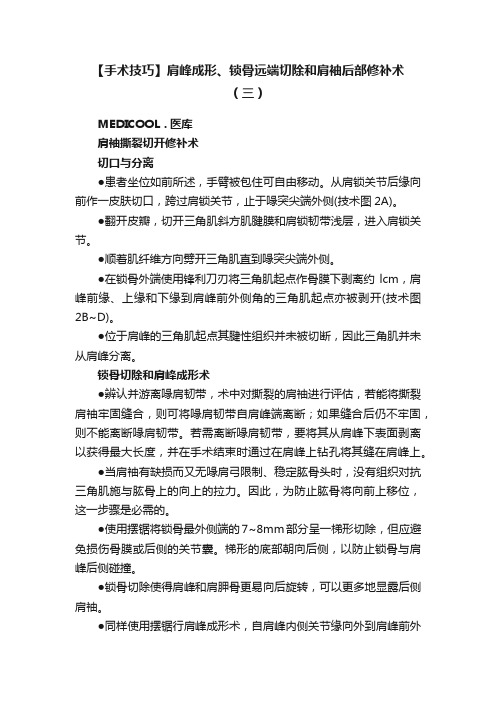 【手术技巧】肩峰成形、锁骨远端切除和肩袖后部修补术（三）

MEDICOOL . 医库

肩袖撕裂切开修补术

切口与分离

●患者坐位如前所述，手臂被包住可自由移动。从肩锁关节后缘向前作一皮肤切口，跨过肩锁关节，止于喙突尖端外侧(技术图 2A)。

●翻开皮瓣，切开三角肌斜方肌腱膜和肩锁韧带浅层，进入肩锁关节。

●顺着肌纤维方向劈开三角肌直到喙突尖端外侧。

●在锁骨外端使用锋利刀刃将三角肌起点作骨膜下剥离约 lcm，肩峰前缘、上缘和下缘到肩峰前外侧角的三角肌起点亦被剥开(技术图 2B~D)。

●位于肩峰的三角肌起点其腱性组织并未被切断，因此三角肌并未从肩峰分离。

锁骨切除和肩峰成形术

●辨认并游离喙肩韧带，术中对撕裂的肩袖进行评估，若能将撕裂肩袖牢固缝合，则可将喙肩韧带自肩峰端离断；如果缝合后仍不牢固，则不能离断喙肩韧带。若需离断喙肩韧带，要将其从肩峰下表面剥离以获得最大长度，并在手术结束时通过在肩峰上钻孔将其缝在肩峰上。

●当肩袖有缺损而又无喙肩弓限制、稳定肱骨头时，没有组织对抗三角肌施与肱骨上的向上的拉力。因此，为防止肱骨将向前上移位，这一步骤是必需的。

●使用摆锯将锁骨最外侧端的 7~8mm 部分呈一梯形切除，但应避免损伤骨膜或后侧的关节囊。梯形的底部朝向后侧，以防止锁骨与肩峰后侧碰撞。

●锁骨切除使得肩峰和肩胛骨更易向后旋转，可以更多地显露后侧肩袖。

●同样使用摆锯行肩峰成形术，自肩峰内侧关节缘向外到肩峰前外